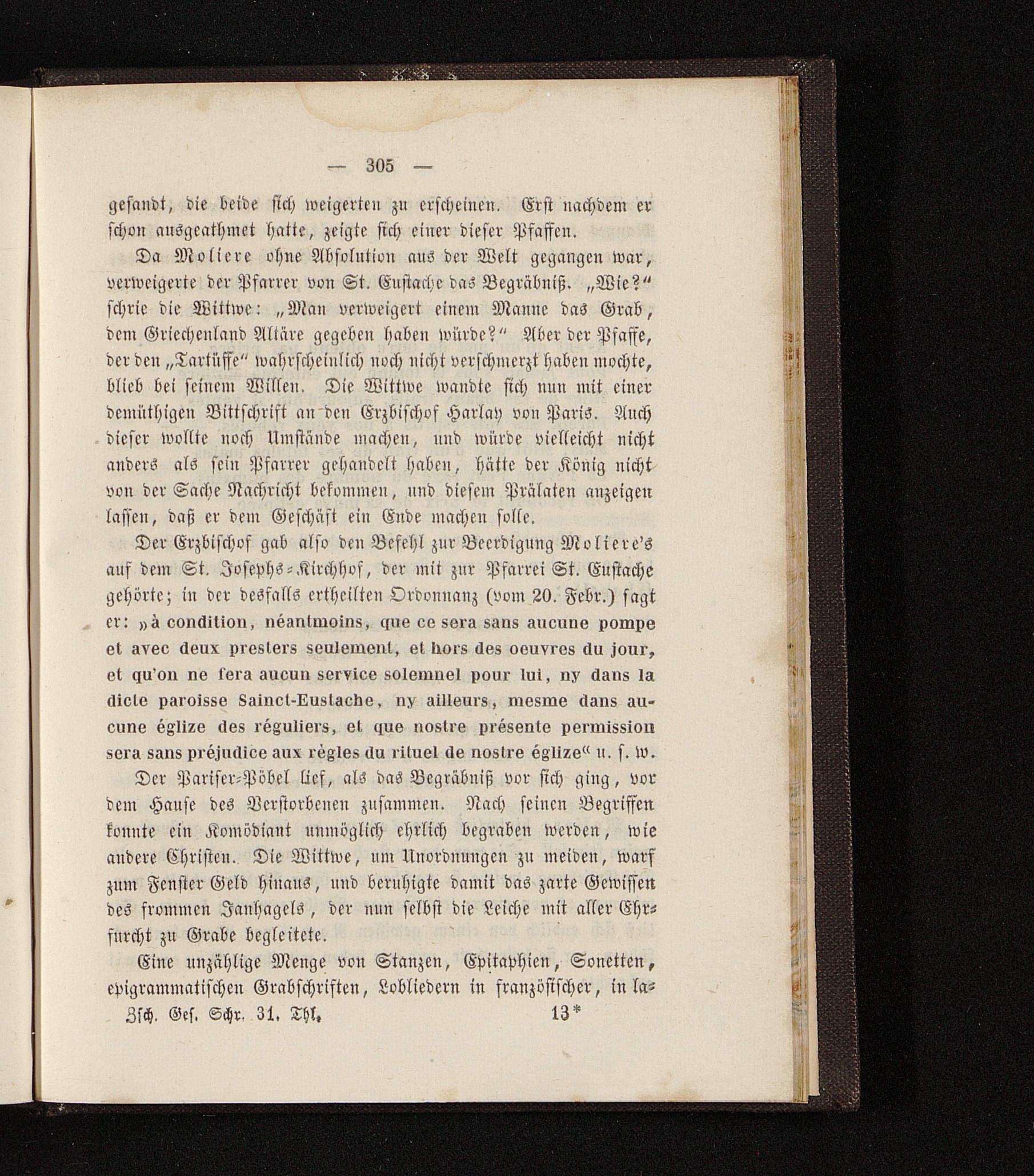 — 305 —

gesandt, die beide sich weigerten zu erscheinen. Erst nachdem er schon ausgeathmet hatte, zeigte sich einer dieser Pfaffen.

Da Moliere ohne Absolution aus der Welt gegangen war, verweigerte der Pfarrer von St. Eustache das Begräbniß. „Wie?“ schrie die Wittwe: „Man verweigert einem Manne das Grab, dem Griechenland Altäre gegeben haben würde?“ Aber der Pfaffe, der den „Tartüffe“ wahrscheinlich noch nicht verschmerzt haben mochte, blieb bei seinem Willen. Die Wittwe wandte sich nun mit einer demüthigen Bittschrift an den Erzbischof Harlay von Paris. Auch dieser wollte noch Umstände machen, und würde vielleicht nicht anders als sein Pfarrer gehandelt haben, hätte der König nicht von der Sache Nachricht bekommen, und diesem Prälaten anzeigen lassen, daß er dem Geschäft ein Ende machen solle.

Der Erzbischof gab also den Befehl zur Beerdigung Moliere's auf dem St. Josephs-Kirchhof, der mit zur Pfarrei St. Eustache gehörte; in der desfalls ertheilten Ordonnanz (vom 20. Febr.) sagt er: »à condition, néantmoins, que ce sera sans aucune pompe et avec deux presters seulement, et hors des oeuvres du jour, et qu'on ne fera aucun service solemnel pour lui, ny dans la dicte paroisse Sainct-Eustache, ny ailleurs, mesme dans aucune églize des réguliers, et que nostre présente permission sera sans préjudice aux règles du rituel de nostre églize« u. s. w.

Der Pariser-Pöbel lief, als das Begräbniß vor sich ging, vor dem Hause des Verstorbenen zusammen. Nach seinen Begriffen konnte ein Komödiant unmöglich ehrlich begraben werden, wie andere Christen. Die Wittwe, um Unordnungen zu meiden, warf zum Fenster Geld hinaus, und beruhigte damit das zarte Gewissen des frommen Janhagels, der nun selbst die Leiche mit aller Ehrfurcht zu Grabe begleitete.

Eine unzählige Menge von Stanzen, Epitaphien, Sonetten, epigrammatischen Grabschriften, Lobliedern in französischer, in la-

Zsch. Ges. Schr. 31. Thl. 13*